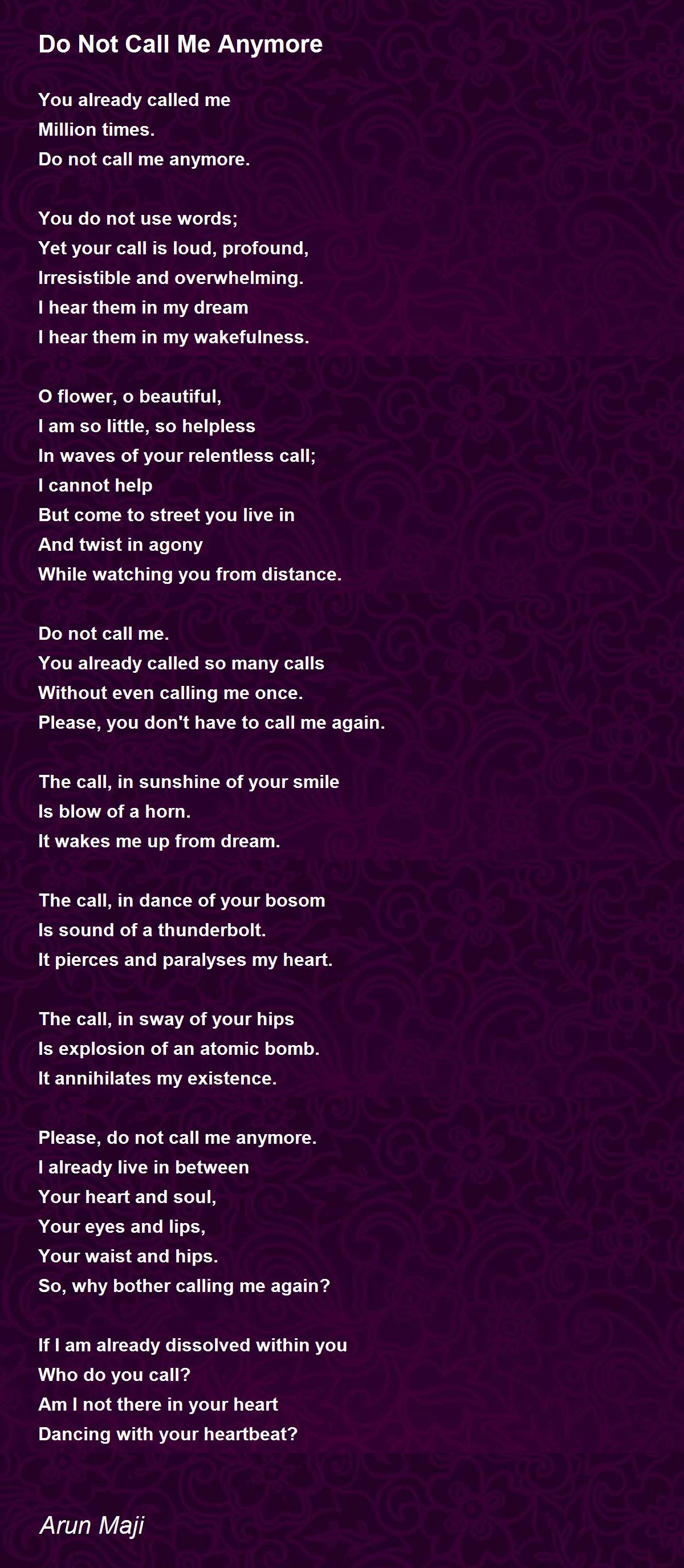 Do Not Call Me Anymore

You already called me
Million times.
Do not call me anymore.

You do not use words;
Yet your call is loud, profound,
Irresistible and overwhelming.
I hear them in my dream
I hear them in my wakefulness.

O flower, o beautiful,
I am so little, so helpless
In waves of your relentless call;
I cannot help
But come to street you live in
And twist in agony
While watching you from distance.

Do not call me.
You already called so many calls
Without even calling me once.
Please, you don't have to call me again.

The call, in sunshine of your smile
Is blow of a horn.
It wakes me up from dream.

The call, in dance of your bosom
Is sound of a thunderbolt.
It pierces and paralyses my heart.

The call, in sway of your hips
Is explosion of an atomic bomb.
It annihilates my existence.

Please, do not call me anymore.
I already live in between
Your heart and soul,
Your eyes and lips,
Your waist and hips.
So, why bother calling me again?

If I am already dissolved within you
Who do you call?
Am I not there in your heart
Dancing with your heartbeat?

Arun Maji